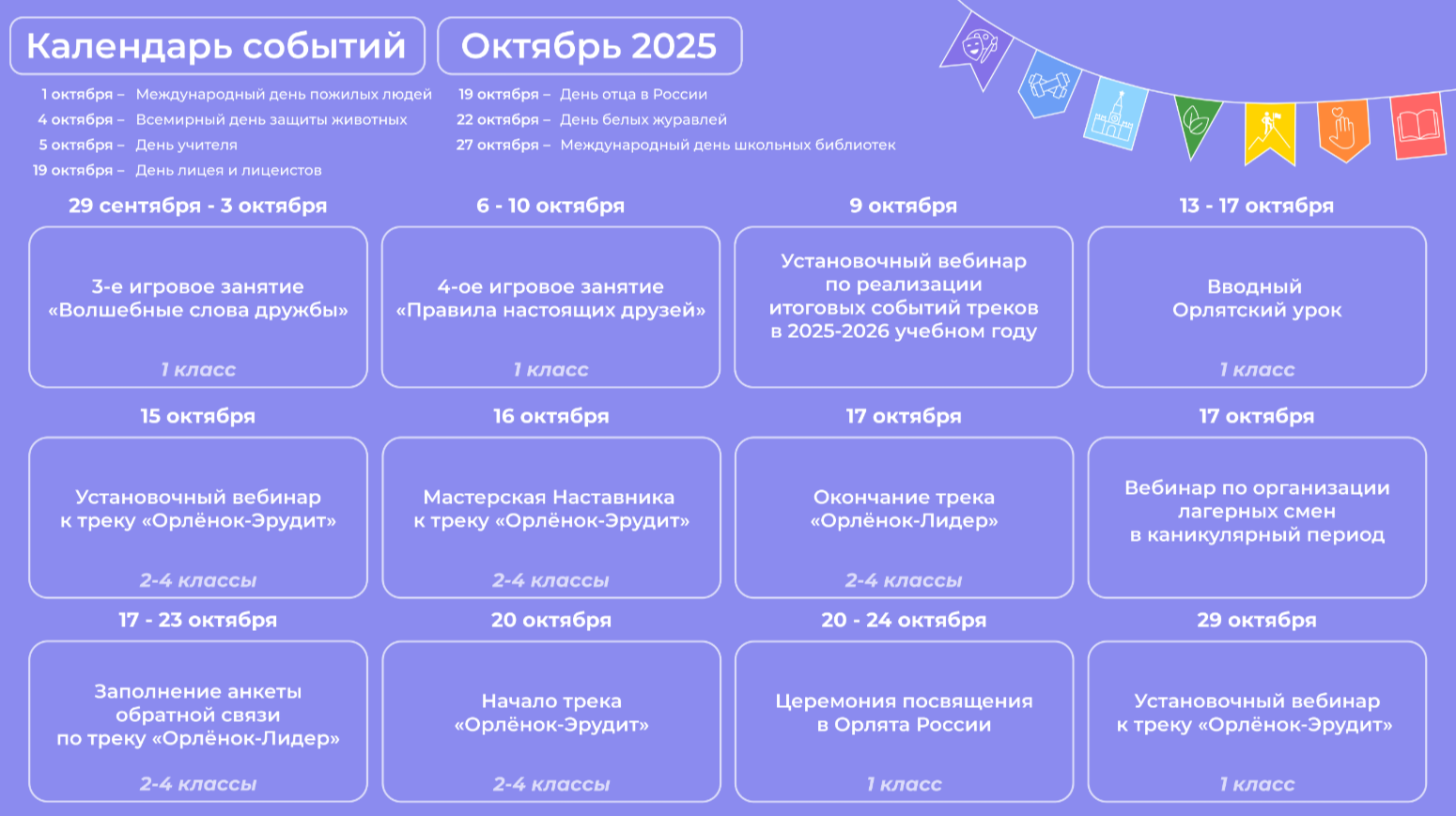 Календарь событий

Октябрь 2025

1 октября – Международный день пожилых людей
4 октября – Всемирный день защиты животных
5 октября – День учителя
19 октября – День лицея и лицеистов

19 октября – День отца в России
22 октября – День белых журавлей
27 октября – Международный день школьных библиотек

29 сентября - 3 октября
3-е игровое занятие «Волшебные слова дружбы»
1 класс

6 - 10 октября
4-ое игровое занятие «Правила настоящих друзей»
1 класс

9 октября
Установочный вебинар по реализации итоговых событий треков в 2025-2026 учебном году

13 - 17 октября
Вводный Орлятский урок
1 класс

15 октября
Установочный вебинар к треку «Орлёнок-Эрудит»
2-4 классы

16 октября
Мастерская Наставника к треку «Орлёнок-Эрудит»
2-4 классы

17 октября
Окончание трека «Орлёнок-Лидер»
2-4 классы

17 октября
Вебинар по организации лагерных смен в каникулярный период

17 - 23 октября
Заполнение анкеты обратной связи по треку «Орлёнок-Лидер»
2-4 классы

20 октября
Начало трека «Орлёнок-Эрудит»
2-4 классы

20 - 24 октября
Церемония посвящения в Орлята России
1 класс

29 октября
Установочный вебинар к треку «Орлёнок-Эрудит»
1 класс